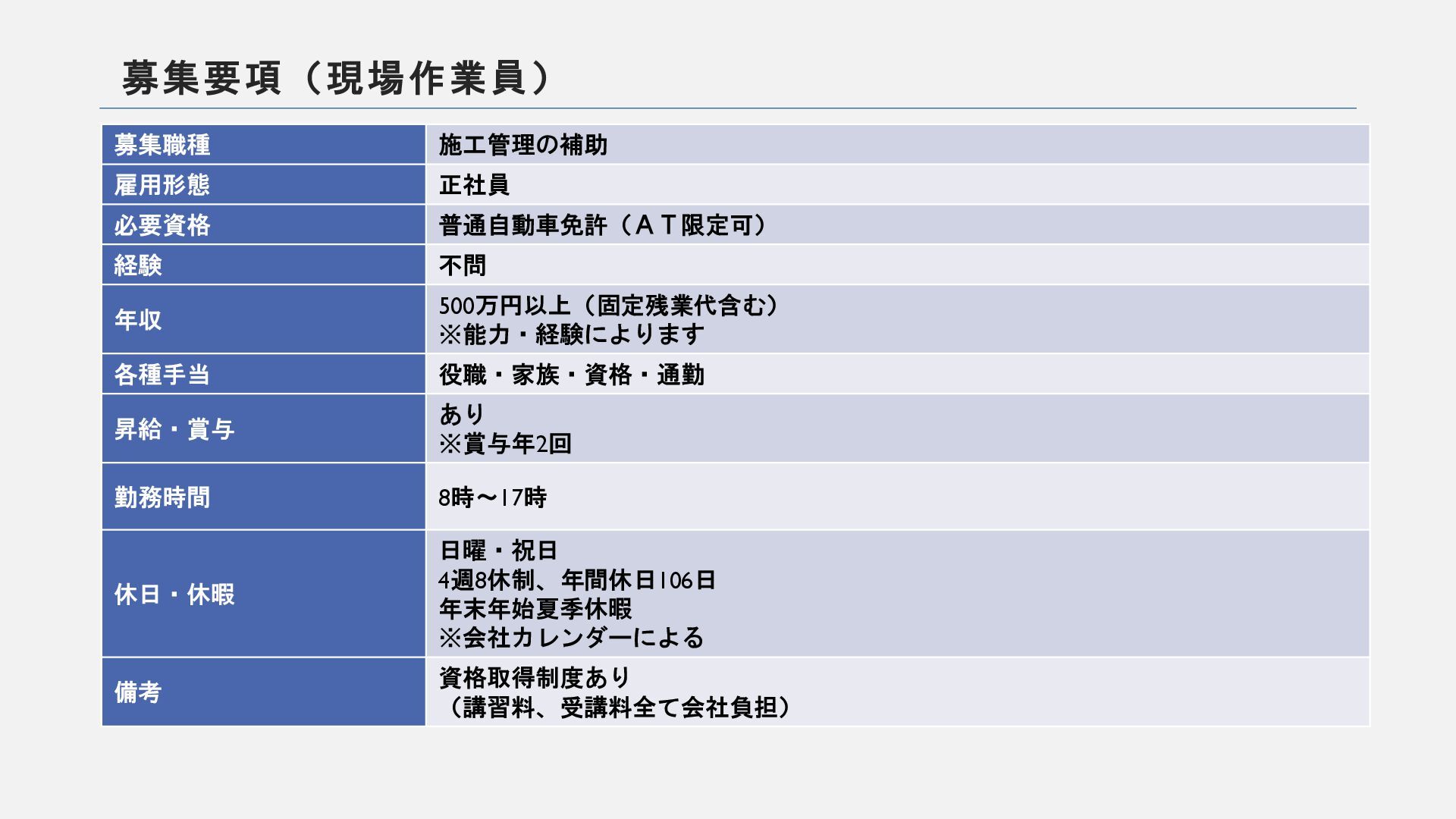 募集要項（現場作業員）

| 募集職種 | 施工管理の補助 |
|---|---|
| 雇用形態 | 正社員 |
| 必要資格 | 普通自動車免許（ＡＴ限定可） |
| 経験 | 不問 |
| 年収 | 500万円以上（固定残業代含む） ※能力・経験によります |
| 各種手当 | 役職・家族・資格・通勤 |
| 昇給・賞与 | あり ※賞与年2回 |
| 勤務時間 | 8時～17時 |
| 休日・休暇 | 日曜・祝日 4週8休制、年間休日106日 年末年始夏季休暇 ※会社カレンダーによる |
| 備考 | 資格取得制度あり （講習料、受講料全て会社負担） |